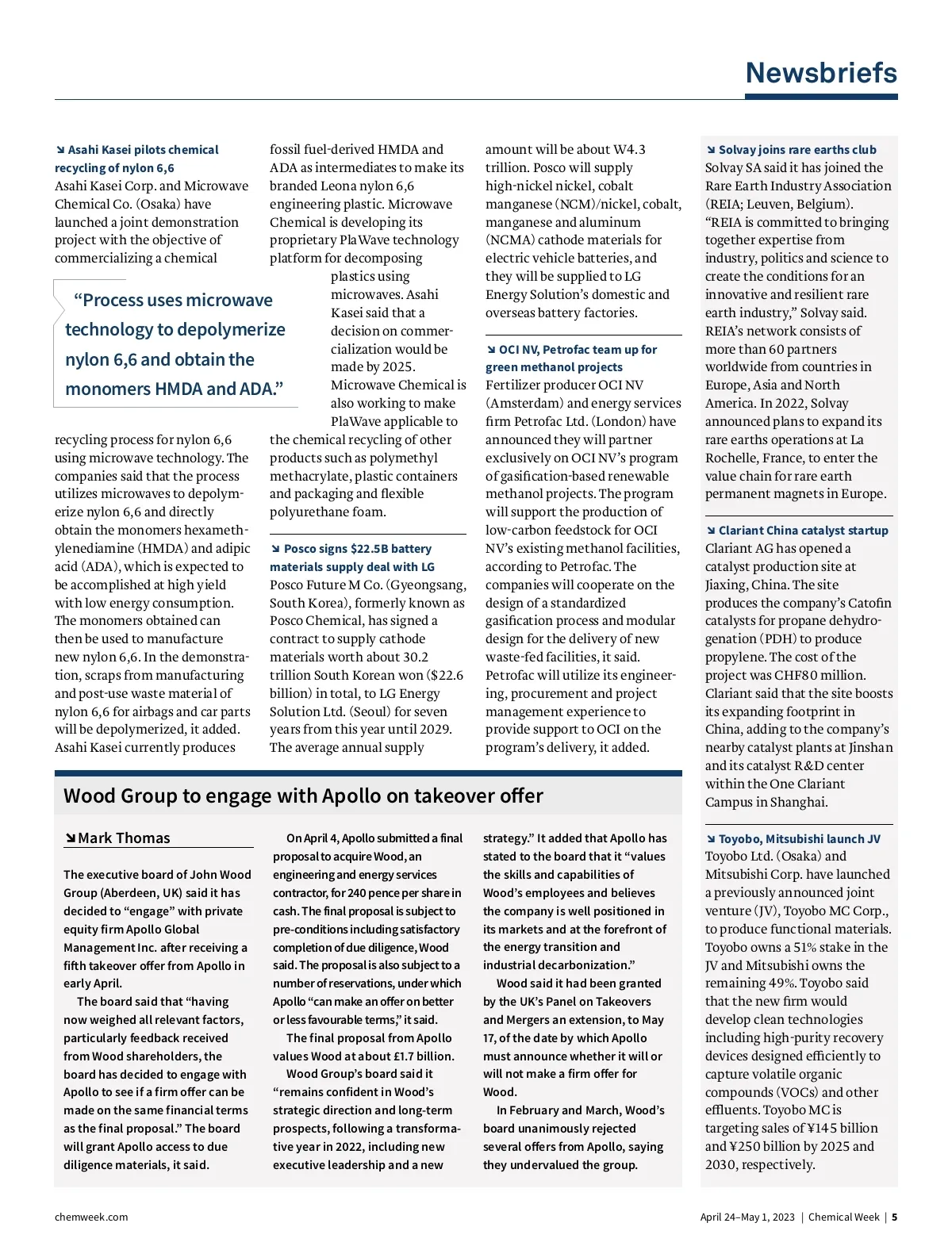 Newsbriefs

↘ Asahi Kasei pilots chemical recycling of nylon 6,6
Asahi Kasei Corp. and Microwave Chemical Co. (Osaka) have launched a joint demonstration project with the objective of commercializing a chemical recycling process for nylon 6,6 using microwave technology. The companies said that the process utilizes microwaves to depolymerize nylon 6,6 and directly obtain the monomers hexamethylenediamine (HMDA) and adipic acid (ADA), which is expected to be accomplished at high yield with low energy consumption. The monomers obtained can then be used to manufacture new nylon 6,6. In the demonstration, scraps from manufacturing and post-use waste material of nylon 6,6 for airbags and car parts will be depolymerized, it added. Asahi Kasei currently produces fossil fuel-derived HMDA and ADA as intermediates to make its branded Leona nylon 6,6 engineering plastic. Microwave Chemical is developing its proprietary PlaWave technology platform for decomposing plastics using microwaves. Asahi Kasei said that a decision on commercialization would be made by 2025. Microwave Chemical is also working to make PlaWave applicable to the chemical recycling of other products such as polymethyl methacrylate, plastic containers and packaging and flexible polyurethane foam.

“Process uses microwave technology to depolymerize nylon 6,6 and obtain the monomers HMDA and ADA.”

↘ Posco signs $22.5B battery materials supply deal with LG
Posco Future M Co. (Gyeongsang, South Korea), formerly known as Posco Chemical, has signed a contract to supply cathode materials worth about 30.2 trillion South Korean won ($22.6 billion) in total, to LG Energy Solution Ltd. (Seoul) for seven years from this year until 2029. The average annual supply amount will be about W4.3 trillion. Posco will supply high-nickel nickel, cobalt manganese (NCM)/nickel, cobalt, manganese and aluminum (NCMA) cathode materials for electric vehicle batteries, and they will be supplied to LG Energy Solution’s domestic and overseas battery factories.

↘ OCI NV, Petrofac team up for green methanol projects
Fertilizer producer OCI NV (Amsterdam) and energy services firm Petrofac Ltd. (London) have announced they will partner exclusively on OCI NV’s program of gasification-based renewable methanol projects. The program will support the production of low-carbon feedstock for OCI NV’s existing methanol facilities, according to Petrofac. The companies will cooperate on the design of a standardized gasification process and modular design for the delivery of new waste-fed facilities, it said. Petrofac will utilize its engineering, procurement and project management experience to provide support to OCI on the program’s delivery, it added.

↘ Solvay joins rare earths club
Solvay SA said it has joined the Rare Earth Industry Association (REIA; Leuven, Belgium). “REIA is committed to bringing together expertise from industry, politics and science to create the conditions for an innovative and resilient rare earth industry,” Solvay said. REIA’s network consists of more than 60 partners worldwide from countries in Europe, Asia and North America. In 2022, Solvay announced plans to expand its rare earths operations at La Rochelle, France, to enter the value chain for rare earth permanent magnets in Europe.

↘ Clariant China catalyst startup
Clariant AG has opened a catalyst production site at Jiaxing, China. The site produces the company’s Catofin catalysts for propane dehydrogenation (PDH) to produce propylene. The cost of the project was CHF80 million. Clariant said that the site boosts its expanding footprint in China, adding to the company’s nearby catalyst plants at Jinshan and its catalyst R&D center within the One Clariant Campus in Shanghai.

↘ Toyobo, Mitsubishi launch JV
Toyobo Ltd. (Osaka) and Mitsubishi Corp. have launched a previously announced joint venture (JV), Toyobo MC Corp., to produce functional materials. Toyobo owns a 51% stake in the JV and Mitsubishi owns the remaining 49%. Toyobo said that the new firm would develop clean technologies including high-purity recovery devices designed efficiently to capture volatile organic compounds (VOCs) and other effluents. Toyobo MC is targeting sales of ¥145 billion and ¥250 billion by 2025 and 2030, respectively.

Wood Group to engage with Apollo on takeover offer

↘ Mark Thomas

The executive board of John Wood Group (Aberdeen, UK) said it has decided to “engage” with private equity firm Apollo Global Management Inc. after receiving a fifth takeover offer from Apollo in early April.

The board said that “having now weighed all relevant factors, particularly feedback received from Wood shareholders, the board has decided to engage with Apollo to see if a firm offer can be made on the same financial terms as the final proposal.” The board will grant Apollo access to due diligence materials, it said.

On April 4, Apollo submitted a final proposal to acquire Wood, an engineering and energy services contractor, for 240 pence per share in cash. The final proposal is subject to pre-conditions including satisfactory completion of due diligence, Wood said. The proposal is also subject to a number of reservations, under which Apollo “can make an offer on better or less favourable terms,” it said.

The final proposal from Apollo values Wood at about £1.7 billion.

Wood Group’s board said it “remains confident in Wood’s strategic direction and long-term prospects, following a transformative year in 2022, including new executive leadership and a new strategy.” It added that Apollo has stated to the board that it “values the skills and capabilities of Wood’s employees and believes the company is well positioned in its markets and at the forefront of the energy transition and industrial decarbonization.”

Wood said it had been granted by the UK’s Panel on Takeovers and Mergers an extension, to May 17, of the date by which Apollo must announce whether it will or will not make a firm offer for Wood.

In February and March, Wood’s board unanimously rejected several offers from Apollo, saying they undervalued the group.

chemweek.com

April 24–May 1, 2023 | Chemical Week | 5